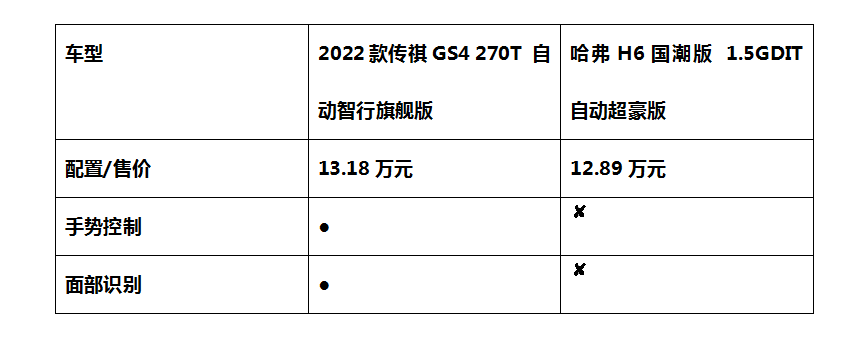 | 车型 | 2022 款传祺 GS4 270T 自动智行旗舰版 | 哈弗 H6 国潮版 1.5GDIT 自动超豪版 |
|---|---|---|
| 配置/售价 | 13.18 万元 | 12.89 万元 |
| 手势控制 | ● | ✘ |
| 面部识别 | ● | ✘ |